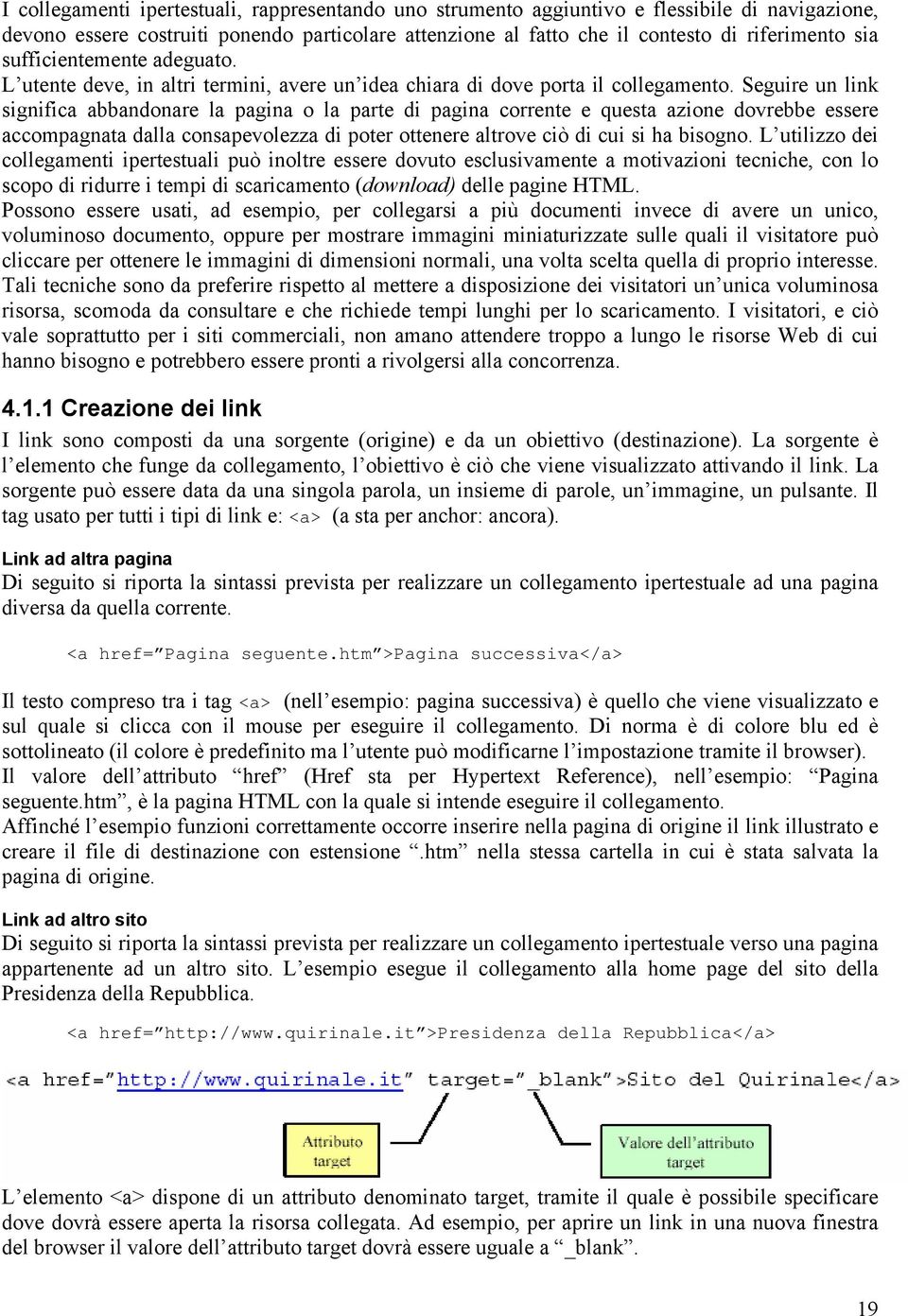 I collegamenti ipertestuali, rappresentando uno strumento aggiuntivo e flessibile di navigazione, devono essere costruiti ponendo particolare attenzione al fatto che il contesto di riferimento sia sufficientemente adeguato.
L'utente deve, in altri termini, avere un'idea chiara di dove porta il collegamento. Seguire un link significa abbandonare la pagina o la parte di pagina corrente e questa azione dovrebbe essere accompagnata dalla consapevolezza di poter ottenere altrove ciò di cui si ha bisogno. L'utilizzo dei collegamenti ipertestuali può inoltre essere dovuto esclusivamente a motivazioni tecniche, con lo scopo di ridurre i tempi di scaricamento (download) delle pagine HTML.
Possono essere usati, ad esempio, per collegarsi a più documenti invece di avere un unico, voluminoso documento, oppure per mostrare immagini miniaturizzate sulle quali il visitatore può cliccare per ottenere le immagini di dimensioni normali, una volta scelta quella di proprio interesse. Tali tecniche sono da preferire rispetto al mettere a disposizione dei visitatori un'unica voluminosa risorsa, scomoda da consultare e che richiede tempi lunghi per lo scaricamento. I visitatori, e ciò vale soprattutto per i siti commerciali, non amano attendere troppo a lungo le risorse Web di cui hanno bisogno e potrebbero essere pronti a rivolgersi alla concorrenza.

4.1.1 Creazione dei link

I link sono composti da una sorgente (origine) e da un obiettivo (destinazione). La sorgente è l'elemento che funge da collegamento, l'obiettivo è ciò che viene visualizzato attivando il link. La sorgente può essere data da una singola parola, un insieme di parole, un'immagine, un pulsante. Il tag usato per tutti i tipi di link e: <a> (a sta per anchor: ancora).

Link ad altra pagina
Di seguito si riporta la sintassi prevista per realizzare un collegamento ipertestuale ad una pagina diversa da quella corrente.

<a href="Pagina seguente.htm">Pagina successiva</a>

Il testo compreso tra i tag <a> (nell'esempio: pagina successiva) è quello che viene visualizzato e sul quale si clicca con il mouse per eseguire il collegamento. Di norma è di colore blu ed è sottolineato (il colore è predefinito ma l'utente può modificarne l'impostazione tramite il browser).
Il valore dell'attributo "href" (Href sta per Hypertext Reference), nell'esempio: "Pagina seguente.htm", è la pagina HTML con la quale si intende eseguire il collegamento.
Affinché l'esempio funzioni correttamente occorre inserire nella pagina di origine il link illustrato e creare il file di destinazione con estensione ".htm" nella stessa cartella in cui è stata salvata la pagina di origine.

Link ad altro sito
Di seguito si riporta la sintassi prevista per realizzare un collegamento ipertestuale verso una pagina appartenente ad un altro sito. L'esempio esegue il collegamento alla home page del sito della Presidenza della Repubblica.

<a href="http://www.quirinale.it">Presidenza della Repubblica</a>

<a href="http://www.quirinale.it" target="_blank">Sito del Quirinale</a>

Attributo target

Valore dell'attributo target

L'elemento <a> dispone di un attributo denominato target, tramite il quale è possibile specificare dove dovrà essere aperta la risorsa collegata. Ad esempio, per aprire un link in una nuova finestra del browser il valore dell'attributo target dovrà essere uguale a "_blank".

19